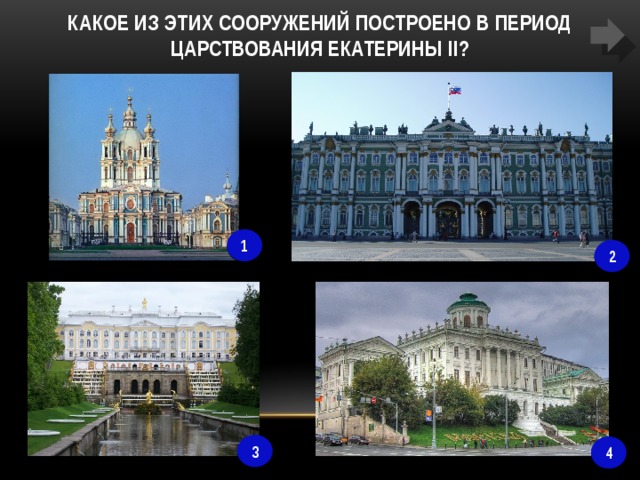 КАКОЕ ИЗ ЭТИХ СООРУЖЕНИЙ ПОСТРОЕНО В ПЕРИОД ЦАРСТВОВАНИЯ ЕКАТЕРИНЫ II?

1

2

3

4